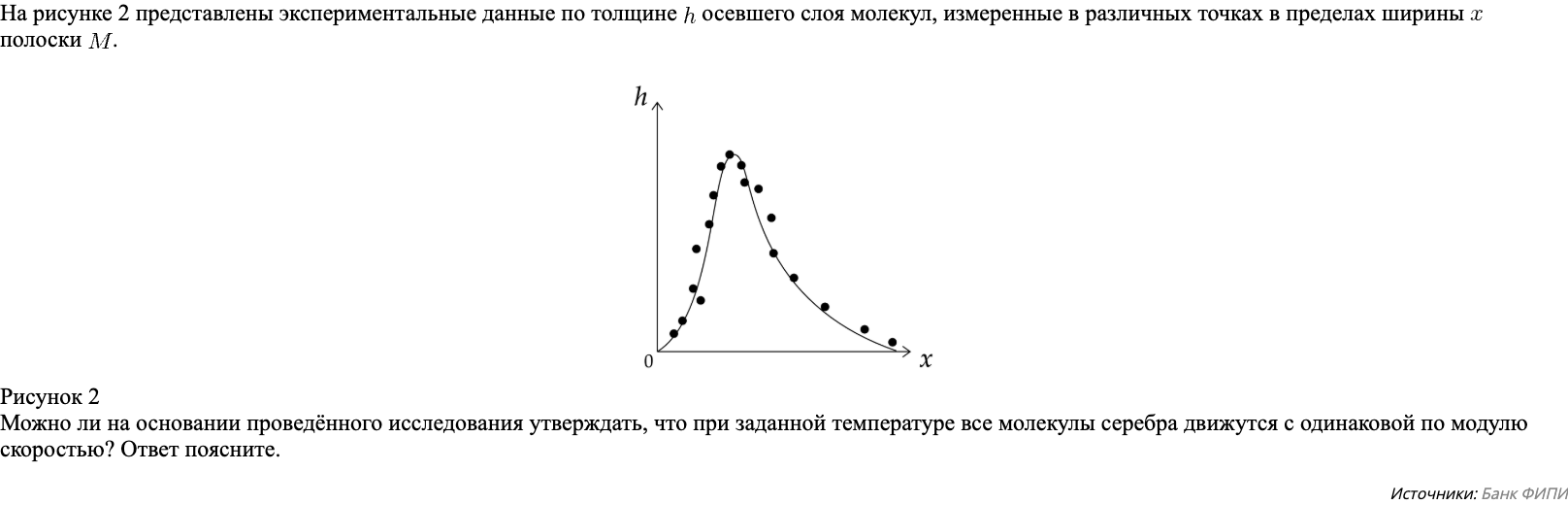 На рисунке 2 представлены экспериментальные данные по толщине $h$ осевшего слоя молекул, измеренные в различных точках в пределах ширины $x$ полоски $M$.

$h$

0

$x$

Рисунок 2
Можно ли на основании проведённого исследования утверждать, что при заданной температуре все молекулы серебра движутся с одинаковой по модулю скоростью? Ответ поясните.

Источники: Банк ФИПИ